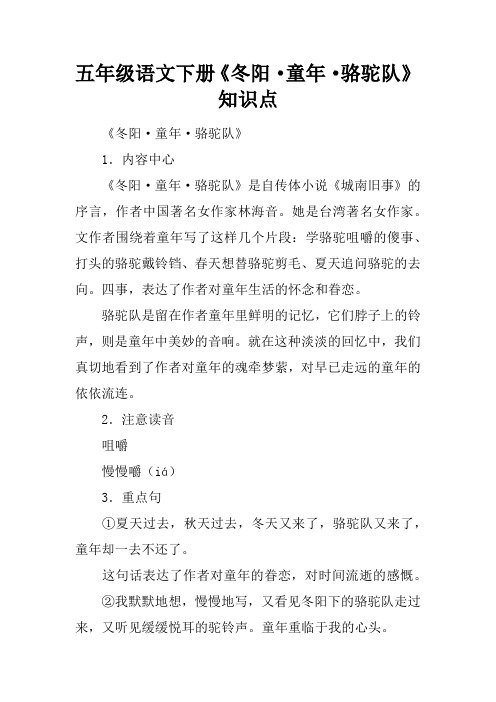 五年级语文下册《冬阳·童年·骆驼队》知识点

《冬阳·童年·骆驼队》

1．内容中心

《冬阳·童年·骆驼队》是自传体小说《城南旧事》的序言，作者中国著名女作家林海音。她是台湾著名女作家。文作者围绕着童年写了这样几个片段：学骆驼咀嚼的傻事、打头的骆驼戴铃铛、春天想替骆驼剪毛、夏天追问骆驼的去向。四事，表达了作者对童年生活的怀念和眷恋。

骆驼队是留在作者童年里鲜明的记忆，它们脖子上的铃声，则是童年中美妙的音响。就在这种淡淡的回忆中，我们真切地看到了作者对童年的魂牵梦萦，对早已走远的童年的依依流连。

2．注意读音

咀嚼

慢慢嚼（iá）

3．重点句

①夏天过去，秋天过去，冬天又来了，骆驼队又来了，童年却一去不还了。

这句话表达了作者对童年的眷恋，对时间流逝的感慨。

②我默默地想，慢慢地写，又看见冬阳下的骆驼队走过来，又听见缓缓悦耳的驼铃声。童年重临于我的心头。